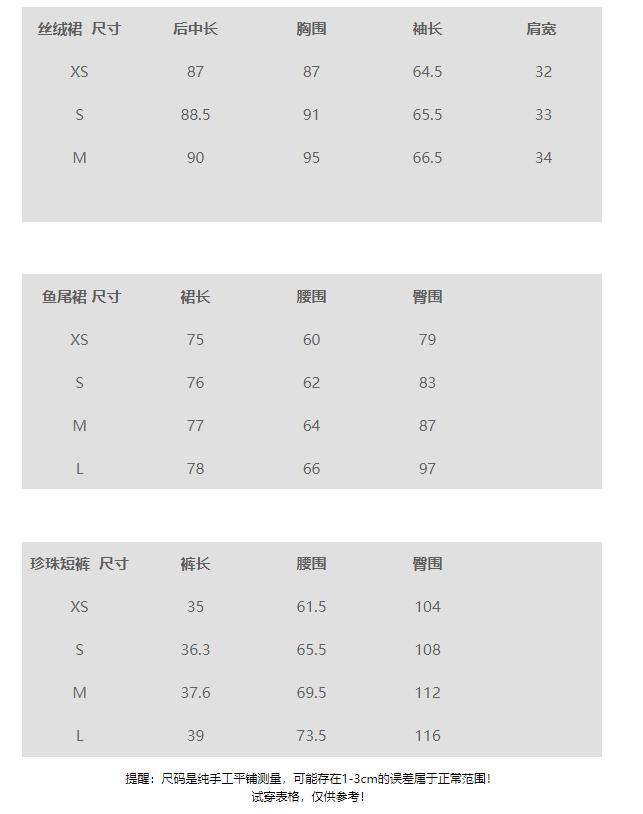 | 丝绒裙 尺寸 | 后中长 | 胸围 | 袖长 | 肩宽 |
|---|---|---|---|---|
| XS | 87 | 87 | 64.5 | 32 |
| S | 88.5 | 91 | 65.5 | 33 |
| M | 90 | 95 | 66.5 | 34 |

| 鱼尾裙 尺寸 | 裙长 | 腰围 | 臀围 |
|---|---|---|---|
| XS | 75 | 60 | 79 |
| S | 76 | 62 | 83 |
| M | 77 | 64 | 87 |
| L | 78 | 66 | 97 |

| 珍珠短裤 尺寸 | 裤长 | 腰围 | 臀围 |
|---|---|---|---|
| XS | 35 | 61.5 | 104 |
| S | 36.3 | 65.5 | 108 |
| M | 37.6 | 69.5 | 112 |
| L | 39 | 73.5 | 116 |

提醒：尺码是纯手工平铺测量，可能存在1-3cm的误差属于正常范围！
试穿表格，仅供参考！